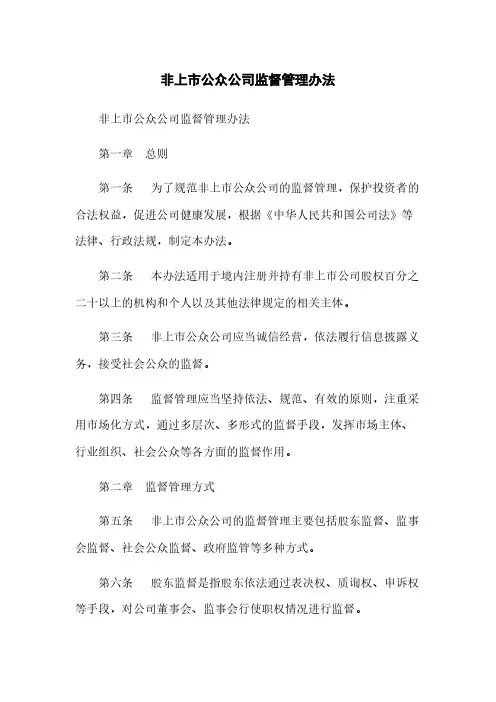 非上市公众公司监督管理办法

非上市公众公司监督管理办法

第一章　总则

第一条　为了规范非上市公众公司的监督管理，保护投资者的合法权益，促进公司健康发展，根据《中华人民共和国公司法》等法律、行政法规，制定本办法。

第二条　本办法适用于境内注册并持有非上市公司股权百分之二十以上的机构和个人以及其他法律规定的相关主体。

第三条　非上市公众公司应当诚信经营，依法履行信息披露义务，接受社会公众的监督。

第四条　监督管理应当坚持依法、规范、有效的原则，注重采用市场化方式，通过多层次、多形式的监督手段，发挥市场主体、行业组织、社会公众等各方面的监督作用。

第二章　监督管理方式

第五条　非上市公众公司的监督管理主要包括股东监督、监事会监督、社会公众监督、政府监管等多种方式。

第六条　股东监督是指股东依法通过表决权、质询权、申诉权等手段，对公司董事会、监事会行使职权情况进行监督。